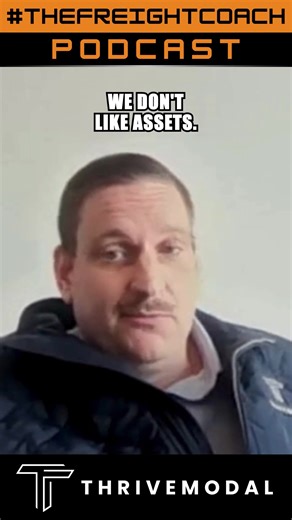 #THEFREIGHTCOACH
PODCAST

WE DON'T LIKE ASSETS.

THRIVEMODAL